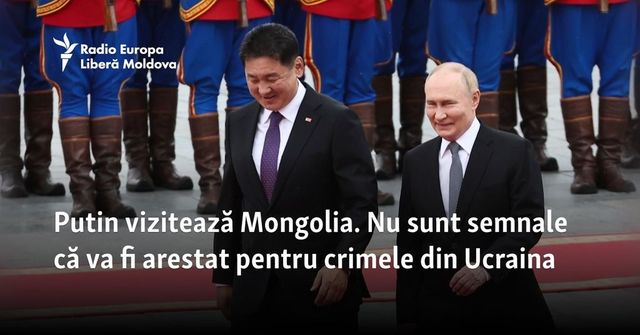 Radio Europa Liberă Moldova

Putin vizitează Mongolia. Nu sunt semnale că va fi arestat pentru crimele din Ucraina